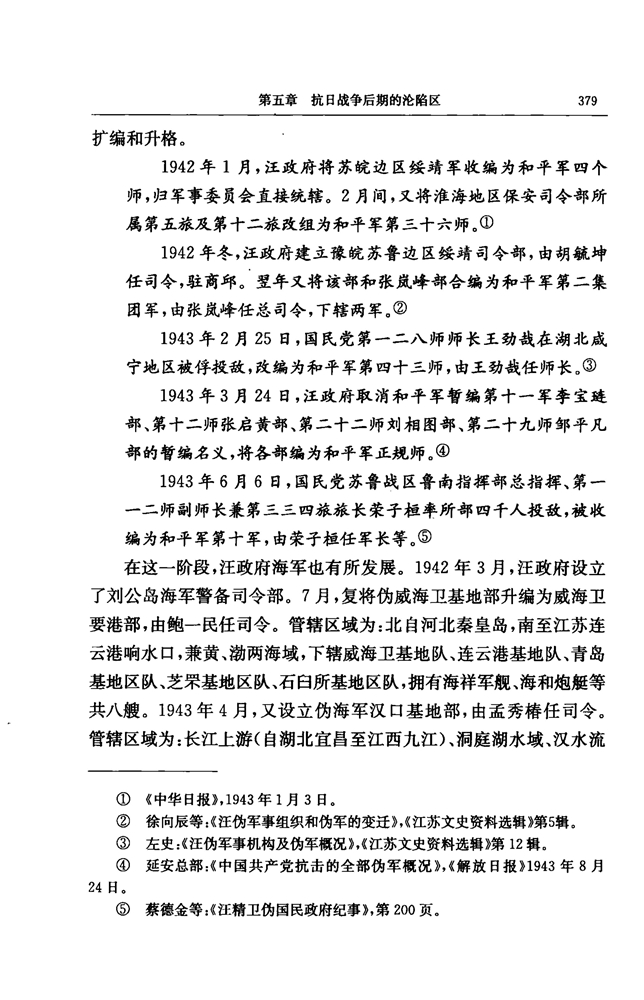 第五章　抗日战争后期的沦陷区　379

扩编和升格。

1942年1月,汪政府将苏皖边区绥靖军收编为和平军四个师,归军事委员会直接统辖。2月间,又将淮海地区保安司令部所属第五旅及第十二旅改组为和平军第三十六师。①

1942年冬,汪政府建立豫皖苏鲁边区绥靖司令部,由胡毓坤任司令,驻商邱。翌年又将该部和张岚峰部合编为和平军第二集团军,由张岚峰任总司令,下辖两军。②

1943年2月25日,国民党第一二八师师长王劲哉在湖北咸宁地区被俘投敌,改编为和平军第四十三师,由王劲哉任师长。③

1943年3月24日,汪政府取消和平军暂编第十一军李宝琏部、第十二师张启黄部、第二十二师刘相图部、第二十九师邹平凡部的暂编名义,将各部编为和平军正规师。④

1943年6月6日,国民党苏鲁战区鲁南指挥部总指挥、第一一二师副师长兼第三三四旅旅长荣子桓率所部四千人投敌,被收编为和平军第十军,由荣子桓任军长等。⑤

在这一阶段,汪政府海军也有所发展。1942年3月,汪政府设立了刘公岛海军警备司令部。7月,复将伪威海卫基地部升编为威海卫要港部,由鲍一民任司令。管辖区域为:北自河北秦皇岛,南至江苏连云港响水口,兼黄、渤两海域,下辖威海卫基地队、连云港基地队、青岛基地区队、芝罘基地区队、石臼所基地区队,拥有海祥军舰、海和炮艇等共八艘。1943年4月,又设立伪海军汉口基地部,由孟秀椿任司令。管辖区域为:长江上游(自湖北宜昌至江西九江)、洞庭湖水域、汉水流

① 《中华日报》,1943年1月3日。
② 徐向辰等:《汪伪军事组织和伪军的变迁》,《江苏文史资料选辑》第5辑。
③ 左史:《汪伪军事机构及伪军概况》,《江苏文史资料选辑》第12辑。
④ 延安总部:《中国共产党抗击的全部伪军概况》,《解放日报》1943年8月24日。
⑤ 蔡德金等:《汪精卫伪国民政府纪事》,第200页。